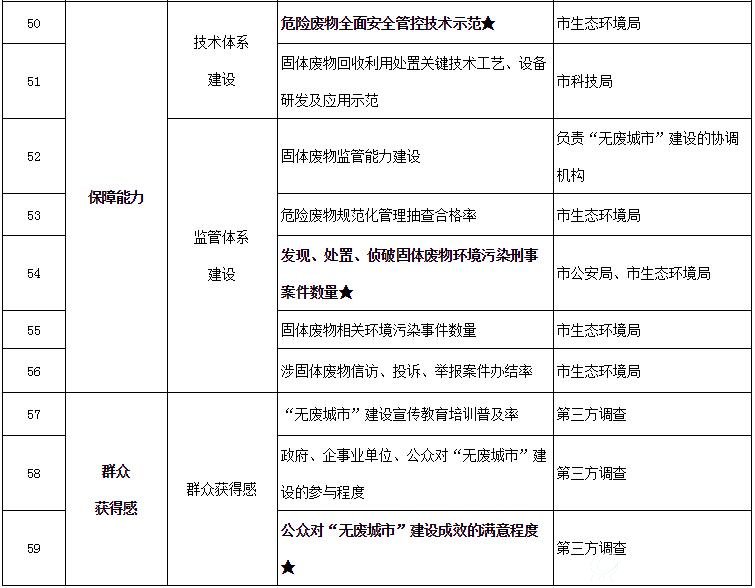 | 50 | 保障能力 | 技术体系建设 | 危险废物全面安全管控技术示范★ | 市生态环境局 |
|---|---|---|---|---|
| 51 | | | 固体废物回收利用处置关键技术工艺、设备研发及应用示范 | 市科技局 |
| 52 | | 监管体系建设 | 固体废物监管能力建设 | 负责“无废城市”建设的协调机构 |
| 53 | | | 危险废物规范化管理抽查合格率 | 市生态环境局 |
| 54 | | | 发现、处置、侦破固体废物环境污染刑事案件数量★ | 市公安局、市生态环境局 |
| 55 | | | 固体废物相关环境污染事件数量 | 市生态环境局 |
| 56 | | | 涉固体废物信访、投诉、举报案件办结率 | 市生态环境局 |
| 57 | 群众获得感 | 群众获得感 | “无废城市”建设宣传教育培训普及率 | 第三方调查 |
| 58 | | | 政府、企事业单位、公众对“无废城市”建设的参与程度 | 第三方调查 |
| 59 | | | 公众对“无废城市”建设成效的满意程度★ | 第三方调查 |